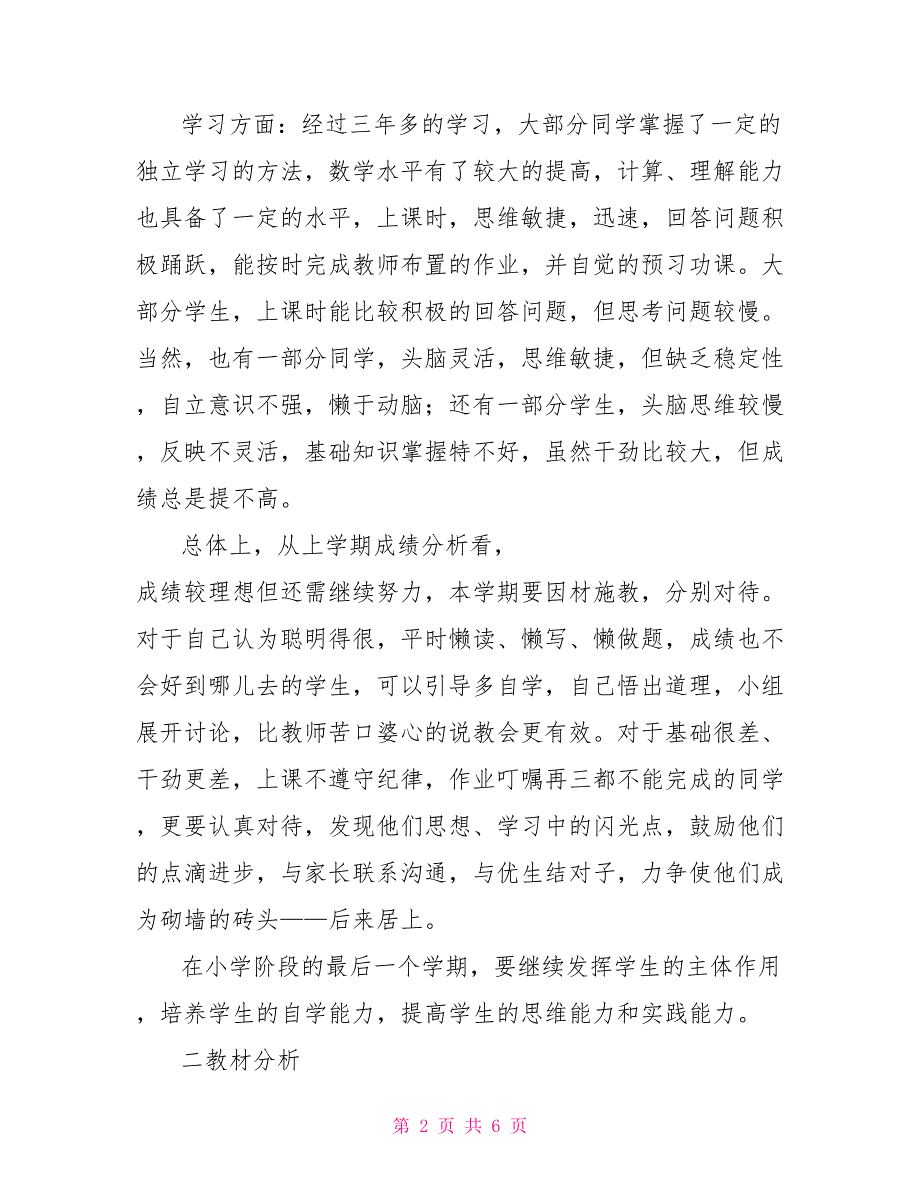 学习方面：经过三年多的学习，大部分同学掌握了一定的独立学习的方法，数学水平有了较大的提高，计算、理解能力也具备了一定的水平，上课时，思维敏捷，迅速，回答问题积极踊跃，能按时完成教师布置的作业，并自觉的预习功课。大部分学生，上课时能比较积极的回答问题，但思考问题较慢。当然，也有一部分同学，头脑灵活，思维敏捷，但缺乏稳定性，自立意识不强，懒于动脑；还有一部分学生，头脑思维较慢，反映不灵活，基础知识掌握特不好，虽然干劲比较大，但成绩总是提不高。

总体上，从上学期成绩分析看，
成绩较理想但还需继续努力，本学期要因材施教，分别对待。对于自己认为聪明得很，平时懒读、懒写、懒做题，成绩也不会好到哪儿去的学生，可以引导多自学，自己悟出道理，小组展开讨论，比教师苦口婆心的说教会更有效。对于基础很差、干劲更差，上课不遵守纪律，作业叮嘱再三都不能完成的同学，更要认真对待，发现他们思想、学习中的闪光点，鼓励他们的点滴进步，与家长联系沟通，与优生结对子，力争使他们成为砌墙的砖头——后来居上。

在小学阶段的最后一个学期，要继续发挥学生的主体作用，培养学生的自学能力，提高学生的思维能力和实践能力。

二教材分析

第 2 页 共 6 页